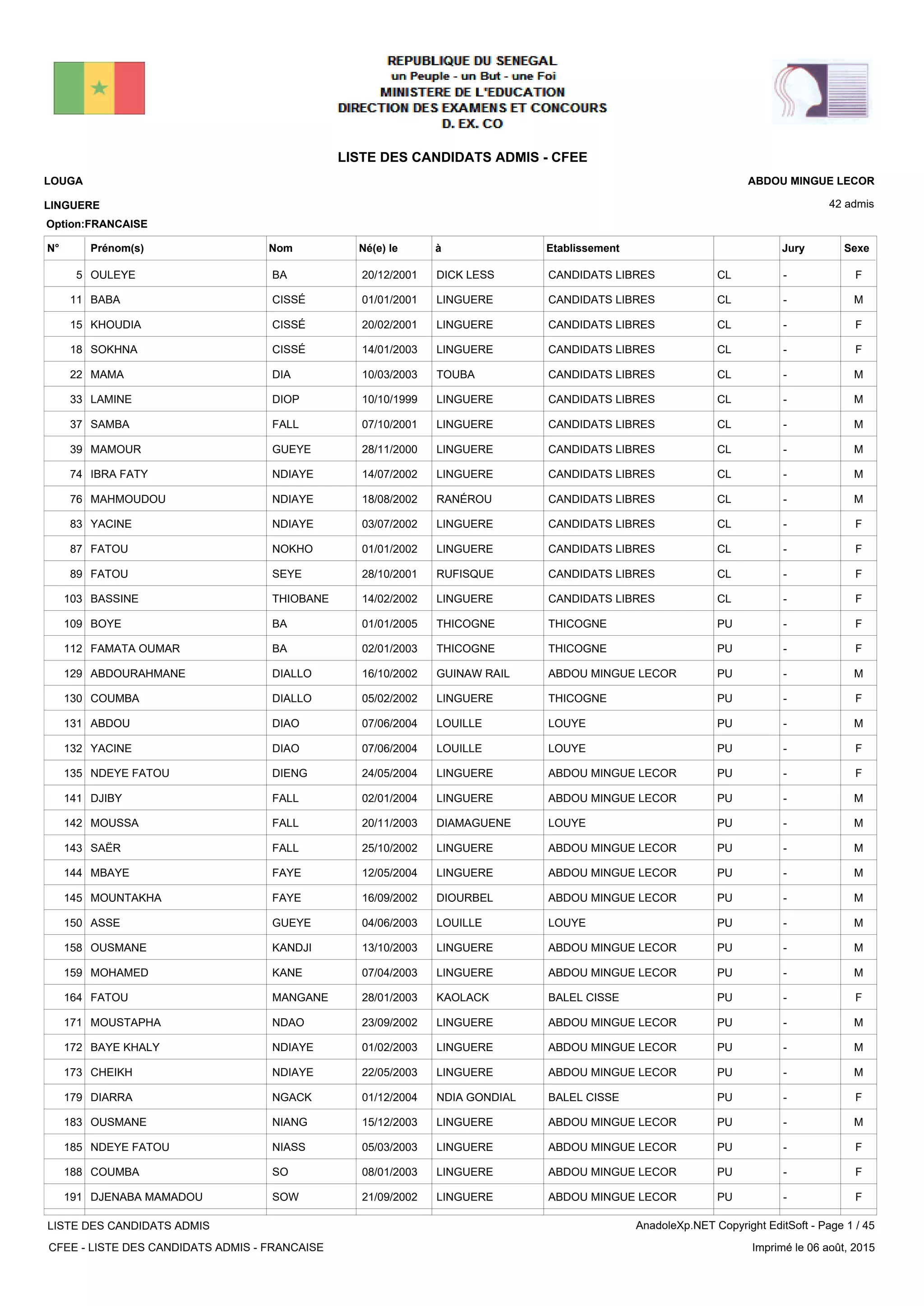 REPUBLIQUE DU SENEGAL
un Peuple - un But - une Foi
MINISTERE DE L'EDUCATION
DIRECTION DES EXAMENS ET CONCOURS
D. EX. CO

LISTE DES CANDIDATS ADMIS - CFEE

LOUGA

ABDOU MINGUE LECOR

LINGUERE

42 admis

Option:FRANCAISE

| N° | Prénom(s) | Nom | Né(e) le | à | Etablissement | | Jury | Sexe |
|---|---|---|---|---|---|---|---|---|
| 5 | OULEYE | BA | 20/12/2001 | DICK LESS | CANDIDATS LIBRES | CL | - | F |
| 11 | BABA | CISSÉ | 01/01/2001 | LINGUERE | CANDIDATS LIBRES | CL | - | M |
| 15 | KHOUDIA | CISSÉ | 20/02/2001 | LINGUERE | CANDIDATS LIBRES | CL | - | F |
| 18 | SOKHNA | CISSÉ | 14/01/2003 | LINGUERE | CANDIDATS LIBRES | CL | - | F |
| 22 | MAMA | DIA | 10/03/2003 | TOUBA | CANDIDATS LIBRES | CL | - | M |
| 33 | LAMINE | DIOP | 10/10/1999 | LINGUERE | CANDIDATS LIBRES | CL | - | M |
| 37 | SAMBA | FALL | 07/10/2001 | LINGUERE | CANDIDATS LIBRES | CL | - | M |
| 39 | MAMOUR | GUEYE | 28/11/2000 | LINGUERE | CANDIDATS LIBRES | CL | - | M |
| 74 | IBRA FATY | NDIAYE | 14/07/2002 | LINGUERE | CANDIDATS LIBRES | CL | - | M |
| 76 | MAHMOUDOU | NDIAYE | 18/08/2002 | RANÉROU | CANDIDATS LIBRES | CL | - | M |
| 83 | YACINE | NDIAYE | 03/07/2002 | LINGUERE | CANDIDATS LIBRES | CL | - | F |
| 87 | FATOU | NOKHO | 01/01/2002 | LINGUERE | CANDIDATS LIBRES | CL | - | F |
| 89 | FATOU | SEYE | 28/10/2001 | RUFISQUE | CANDIDATS LIBRES | CL | - | F |
| 103 | BASSINE | THIOBANE | 14/02/2002 | LINGUERE | CANDIDATS LIBRES | CL | - | F |
| 109 | BOYE | BA | 01/01/2005 | THICOGNE | THICOGNE | PU | - | F |
| 112 | FAMATA OUMAR | BA | 02/01/2003 | THICOGNE | THICOGNE | PU | - | F |
| 129 | ABDOURAHMANE | DIALLO | 16/10/2002 | GUINAW RAIL | ABDOU MINGUE LECOR | PU | - | M |
| 130 | COUMBA | DIALLO | 05/02/2002 | LINGUERE | THICOGNE | PU | - | F |
| 131 | ABDOU | DIAO | 07/06/2004 | LOUILLE | LOUYE | PU | - | M |
| 132 | YACINE | DIAO | 07/06/2004 | LOUILLE | LOUYE | PU | - | F |
| 135 | NDEYE FATOU | DIENG | 24/05/2004 | LINGUERE | ABDOU MINGUE LECOR | PU | - | F |
| 141 | DJIBY | FALL | 02/01/2004 | LINGUERE | ABDOU MINGUE LECOR | PU | - | M |
| 142 | MOUSSA | FALL | 20/11/2003 | DIAMAGUENE | LOUYE | PU | - | M |
| 143 | SAËR | FALL | 25/10/2002 | LINGUERE | ABDOU MINGUE LECOR | PU | - | M |
| 144 | MBAYE | FAYE | 12/05/2004 | LINGUERE | ABDOU MINGUE LECOR | PU | - | M |
| 145 | MOUNTAKHA | FAYE | 16/09/2002 | DIOURBEL | ABDOU MINGUE LECOR | PU | - | M |
| 150 | ASSE | GUEYE | 04/06/2003 | LOUILLE | LOUYE | PU | - | M |
| 158 | OUSMANE | KANDJI | 13/10/2003 | LINGUERE | ABDOU MINGUE LECOR | PU | - | M |
| 159 | MOHAMED | KANE | 07/04/2003 | LINGUERE | ABDOU MINGUE LECOR | PU | - | M |
| 164 | FATOU | MANGANE | 28/01/2003 | KAOLACK | BALEL CISSE | PU | - | F |
| 171 | MOUSTAPHA | NDAO | 23/09/2002 | LINGUERE | ABDOU MINGUE LECOR | PU | - | M |
| 172 | BAYE KHALY | NDIAYE | 01/02/2003 | LINGUERE | ABDOU MINGUE LECOR | PU | - | M |
| 173 | CHEIKH | NDIAYE | 22/05/2003 | LINGUERE | ABDOU MINGUE LECOR | PU | - | M |
| 179 | DIARRA | NGACK | 01/12/2004 | NDIA GONDIAL | BALEL CISSE | PU | - | F |
| 183 | OUSMANE | NIANG | 15/12/2003 | LINGUERE | ABDOU MINGUE LECOR | PU | - | M |
| 185 | NDEYE FATOU | NIASS | 05/03/2003 | LINGUERE | ABDOU MINGUE LECOR | PU | - | F |
| 188 | COUMBA | SO | 08/01/2003 | LINGUERE | ABDOU MINGUE LECOR | PU | - | F |
| 191 | DJENABA MAMADOU | SOW | 21/09/2002 | LINGUERE | ABDOU MINGUE LECOR | PU | - | F |

LISTE DES CANDIDATS ADMIS
AnadoleXp.NET Copyright EditSoft - Page 1 / 45
CFEE - LISTE DES CANDIDATS ADMIS - FRANCAISE
Imprimé le 06 août, 2015